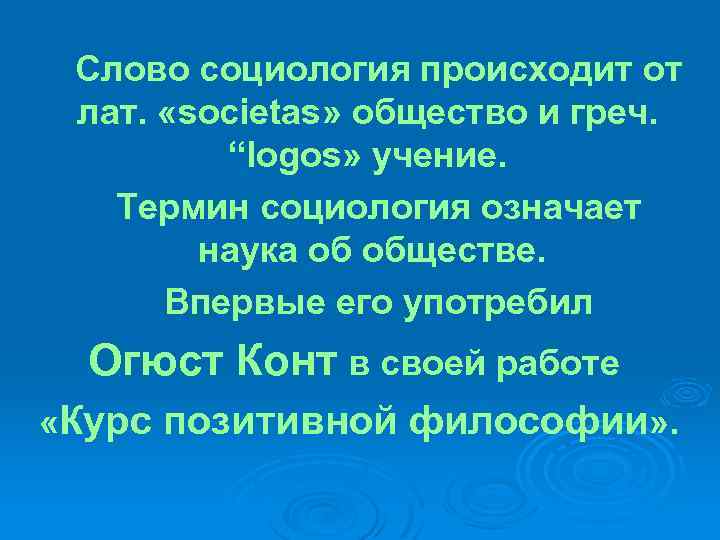 Слово социология происходит от лат. «societas» общество и греч. “logos» учение.

Термин социология означает наука об обществе.

Впервые его употребил

Огюст Конт в своей работе «Курс позитивной философии».